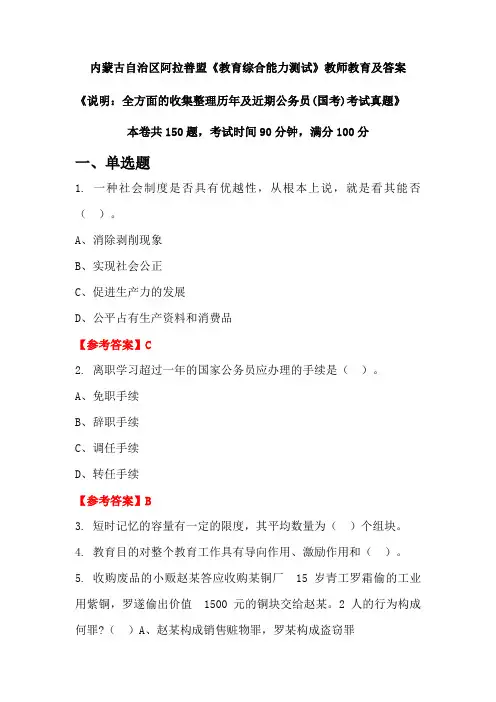 内蒙古自治区阿拉普盟《教育综合能力测试》教师教育及答案

《说明：全方面的收集整理历年及近期公务员(国考)考试真题》

本卷共 150 题，考试时间 90 分钟，满分 100 分

一、单选题

1. 一种社会制度是否具有优越性，从根本上说，就是看其能否（ ）。

A、消除剥削现象

B、实现社会公正

C、促进生产力的发展

D、公平占有生产资料和消费品

【参考答案】C

2. 离职学习超过一年的国家公务员应办理的手续是（ ）。

A、免职手续

B、辞职手续

C、调任手续

D、转任手续

【参考答案】B

3. 短时记忆的容量有一定的限度，其平均数量为（ ）个组块。

4. 教育目的对整个教育工作具有导向作用、激励作用和（ ）。

5. 收购废品的小贩赵某答应收购某铜厂 15 岁青工罗霜偷的工业用紫铜，罗遂偷出价值 1500 元的铜块交给赵某。2 人的行为构成何罪？（ ）A、赵某构成销售赃物罪，罗某构成盗窃罪